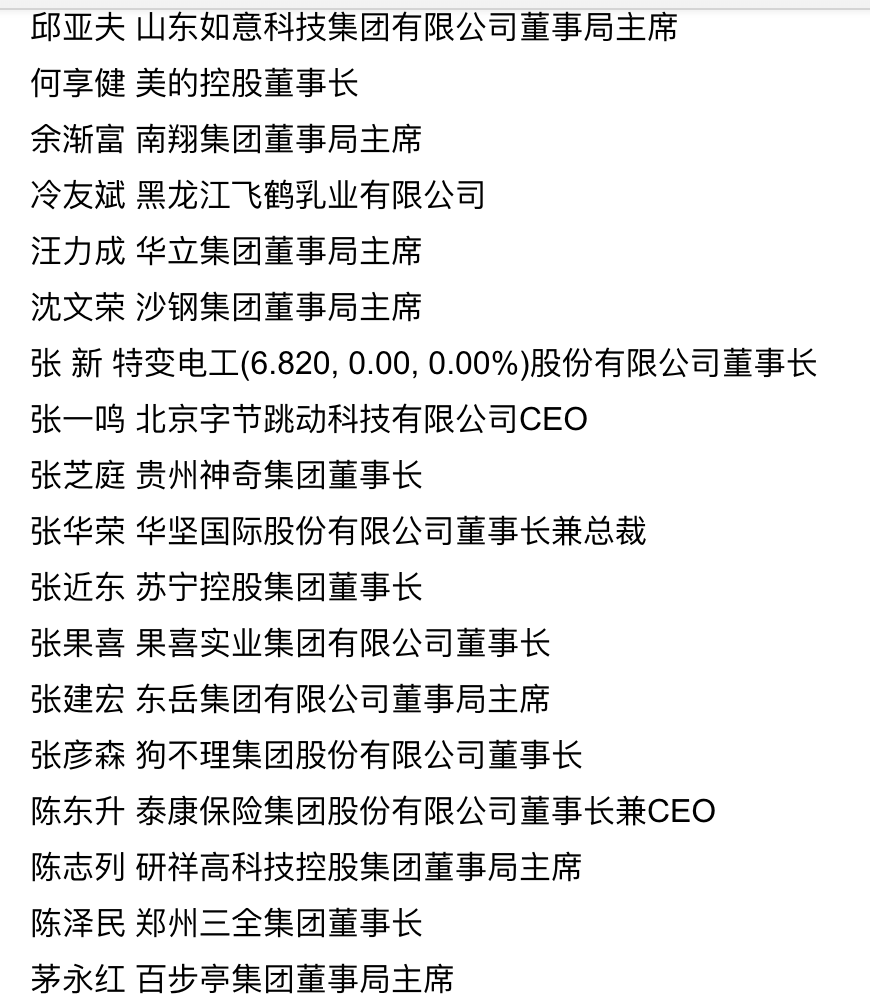 邱亚夫 山东如意科技集团有限公司董事局主席

何享健 美的控股董事长

余渐富 南翔集团董事局主席

冷友斌 黑龙江飞鹤乳业有限公司

汪力成 华立集团董事局主席

沈文荣 沙钢集团董事局主席

张 新 特变电工(6.820, 0.00, 0.00%)股份有限公司董事长

张一鸣 北京字节跳动科技有限公司CEO

张芝庭 贵州神奇集团董事长

张华荣 华坚国际股份有限公司董事长兼总裁

张近东 苏宁控股集团董事长

张果喜 果喜实业集团有限公司董事长

张建宏 东岳集团有限公司董事局主席

张彦森 狗不理集团股份有限公司董事长

陈东升 泰康保险集团股份有限公司董事长兼CEO

陈志列 研祥高科技控股集团董事局主席

陈泽民 郑州三全集团董事长

茅永红 百步亭集团董事局主席